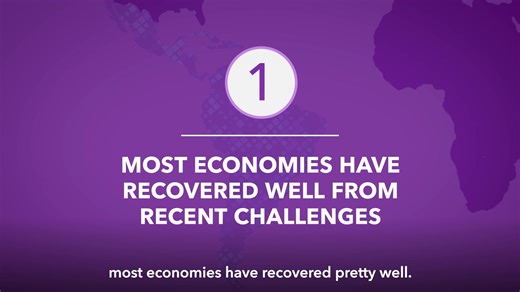 1

MOST ECONOMIES HAVE RECOVERED WELL FROM RECENT CHALLENGES

most economies have recovered pretty well.